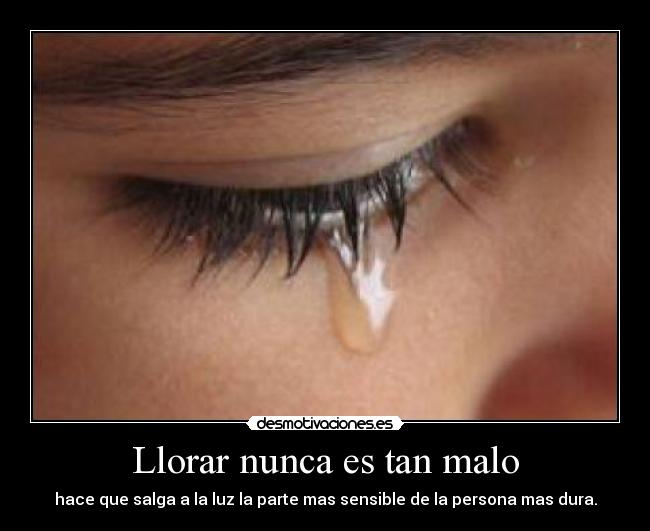 desmotivaciones.es

Llorar nunca es tan malo

hace que salga a la luz la parte mas sensible de la persona mas dura.